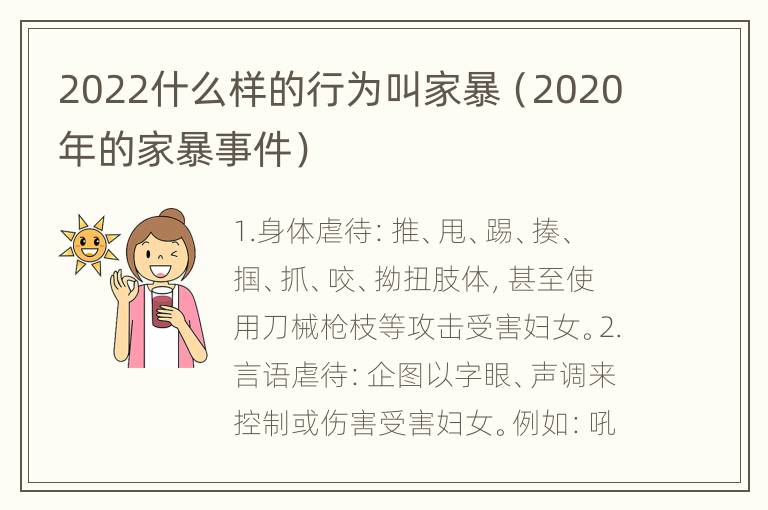 2022什么样的行为叫家暴（2020年的家暴事件）

1.身体虐待：推、甩、踢、揍、掴、抓、咬、拗扭肢体，甚至使用刀械枪枝等攻击受害妇女。2.言语虐待：企图以字眼、声调来控制或伤害受害妇女。例如：吼